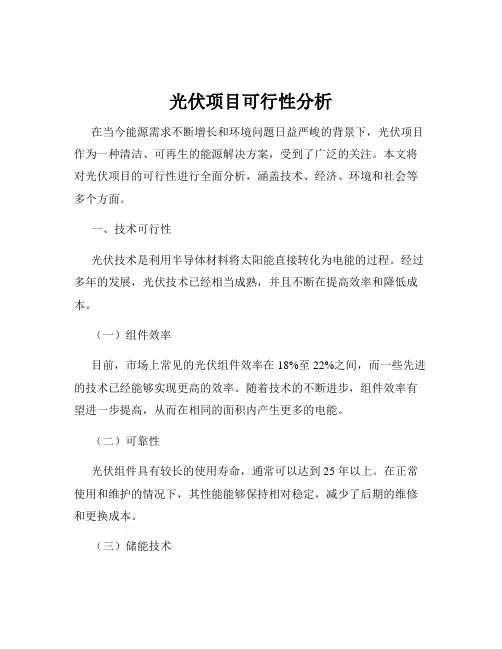 光伏项目可行性分析

在当今能源需求不断增长和环境问题日益严峻的背景下，光伏项目作为一种清洁、可再生的能源解决方案，受到了广泛的关注。本文将对光伏项目的可行性进行全面分析，涵盖技术、经济、环境和社会等多个方面。

一、技术可行性

光伏技术是利用半导体材料将太阳能直接转化为电能的过程。经过多年的发展，光伏技术已经相当成熟，并且不断在提高效率和降低成本。

（一）组件效率

目前，市场上常见的光伏组件效率在 18%至 22%之间，而一些先进的技术已经能够实现更高的效率。随着技术的不断进步，组件效率有望进一步提高，从而在相同的面积内产生更多的电能。

（二）可靠性

光伏组件具有较长的使用寿命，通常可以达到 25 年以上。在正常使用和维护的情况下，其性能能够保持相对稳定，减少了后期的维修和更换成本。

（三）储能技术